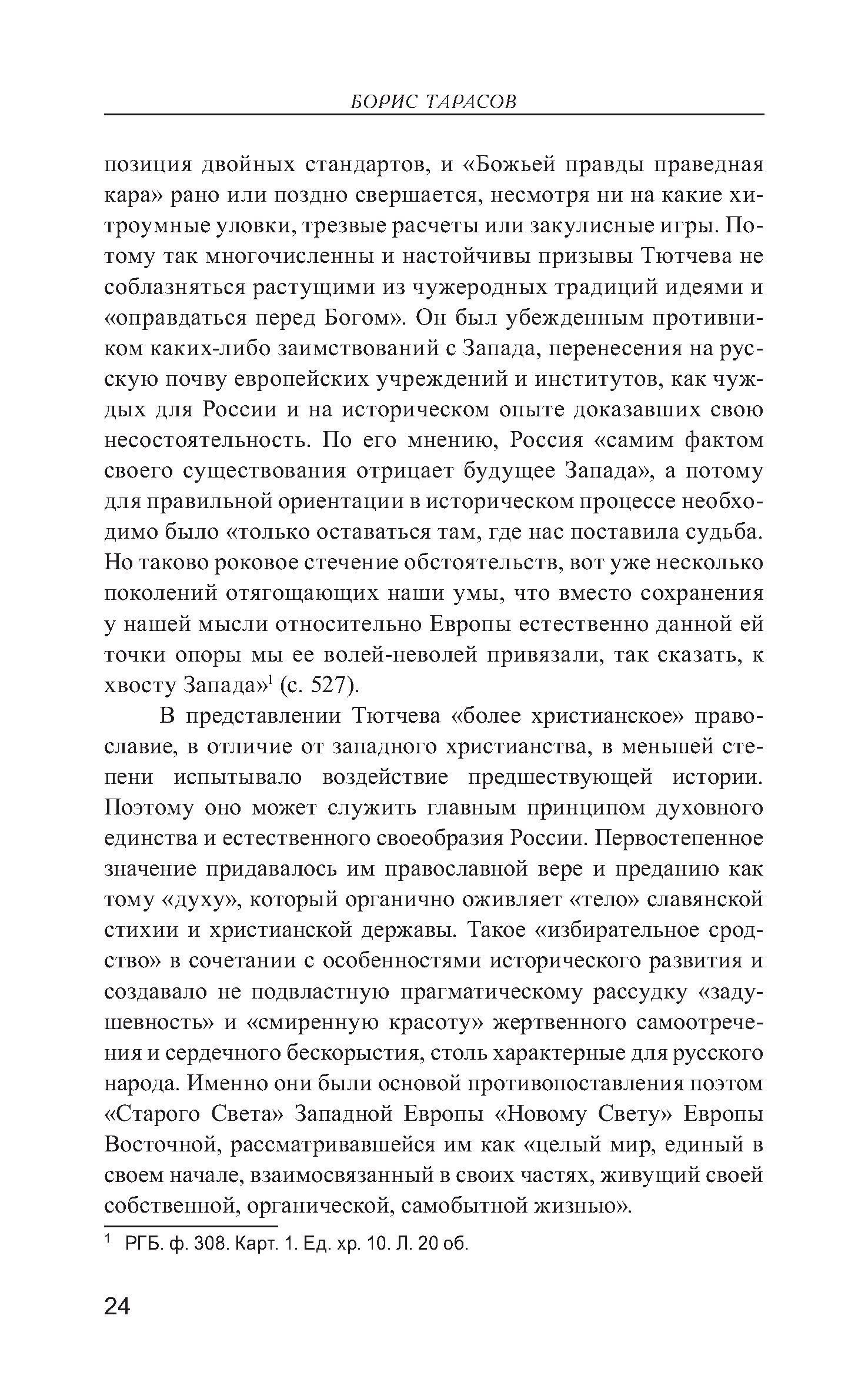 БОРИС ТАРАСОВ

позиция двойных стандартов, и «Божьей правды праведная кара» рано или поздно свершается, несмотря ни на какие хитроумные уловки, трезвые расчеты или закулисные игры. Потому так многочисленны и настойчивы призывы Тютчева не соблазняться растущими из чужеродных традиций идеями и «оправдаться перед Богом». Он был убежденным противником каких-либо заимствований с Запада, перенесения на русскую почву европейских учреждений и институтов, как чуждых для России и на историческом опыте доказавших свою несостоятельность. По его мнению, Россия «самим фактом своего существования отрицает будущее Запада», а потому для правильной ориентации в историческом процессе необходимо было «только оставаться там, где нас поставила судьба. Но таково роковое стечение обстоятельств, вот уже несколько поколений отягощающих наши умы, что вместо сохранения у нашей мысли относительно Европы естественно данной ей точки опоры мы ее волей-неволей привязали, так сказать, к хвосту Запада»$^1$ (с. 527).

В представлении Тютчева «более христианское» православие, в отличие от западного христианства, в меньшей степени испытывало воздействие предшествующей истории. Поэтому оно может служить главным принципом духовного единства и естественного своеобразия России. Первостепенное значение придавалось им православной вере и преданию как тому «духу», который органично оживляет «тело» славянской стихии и христианской державы. Такое «избирательное сродство» в сочетании с особенностями исторического развития и создавало не подвластную прагматическому рассудку «задушевность» и «смиренную красоту» жертвенного самоотречения и сердечного бескорыстия, столь характерные для русского народа. Именно они были основой противопоставления поэтом «Старого Света» Западной Европы «Новому Свету» Европы Восточной, рассматривавшейся им как «целый мир, единый в своем начале, взаимосвязанный в своих частях, живущий своей собственной, органической, самобытной жизнью».

$^1$ РГБ. ф. 308. Карт. 1. Ед. хр. 10. Л. 20 об.

24